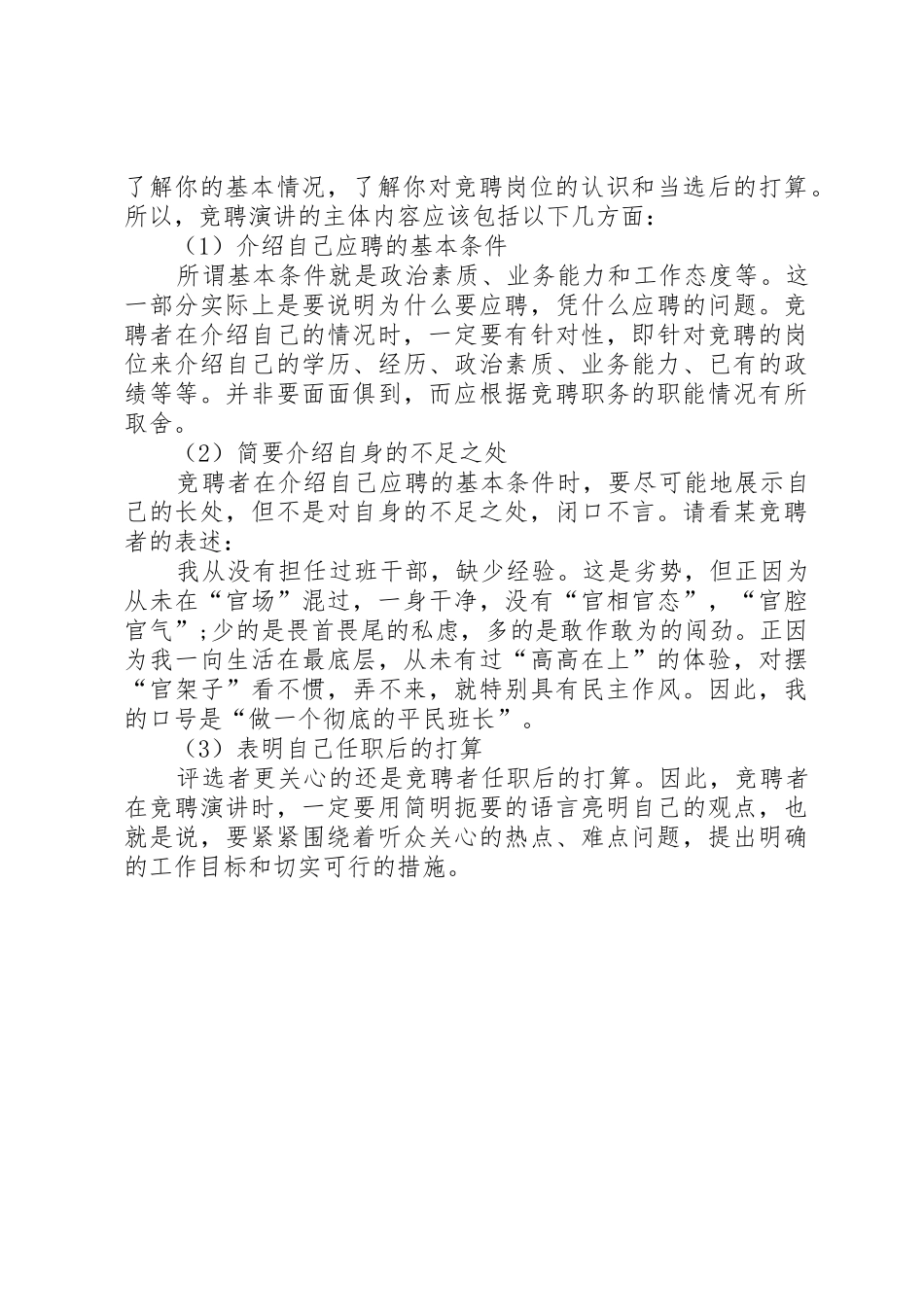 了解你的基本情况，了解你对竞聘岗位的认识和当选后的打算。所以，竞聘演讲的主体内容应该包括以下几方面：

（1）介绍自己应聘的基本条件

所谓基本条件就是政治素质、业务能力和工作态度等。这一部分实际上是要说明为什么要应聘，凭什么应聘的问题。竞聘者在介绍自己的情况时，一定要有针对性，即针对竞聘的岗位来介绍自己的学历、经历、政治素质、业务能力、已有的政绩等等。并非要面面俱到，而应根据竞聘职务的职能情况有所取舍。

（2）简要介绍自身的不足之处

竞聘者在介绍自己应聘的基本条件时，要尽可能地展示自己的长处，但不是对自身的不足之处，闭口不言。请看某竞聘者的表述：

我从没有担任过班干部，缺少经验。这是劣势，但正因为从未在“官场”混过，一身干净，没有“官相官态”，“官腔官气”;少的是畏首畏尾的私虑，多的是敢作敢为的闯劲。正因为我一向生活在最底层，从未有过“高高在上”的体验，对摆“官架子”看不惯，弄不来，就特别具有民主作风。因此，我的口号是“做一个彻底的平民班长”。

（3）表明自己任职后的打算

评选者更关心的还是竞聘者任职后的打算。因此，竞聘者在竞聘演讲时，一定要用简明扼要的语言亮明自己的观点，也就是说，要紧紧围绕着听众关心的热点、难点问题，提出明确的工作目标和切实可行的措施。